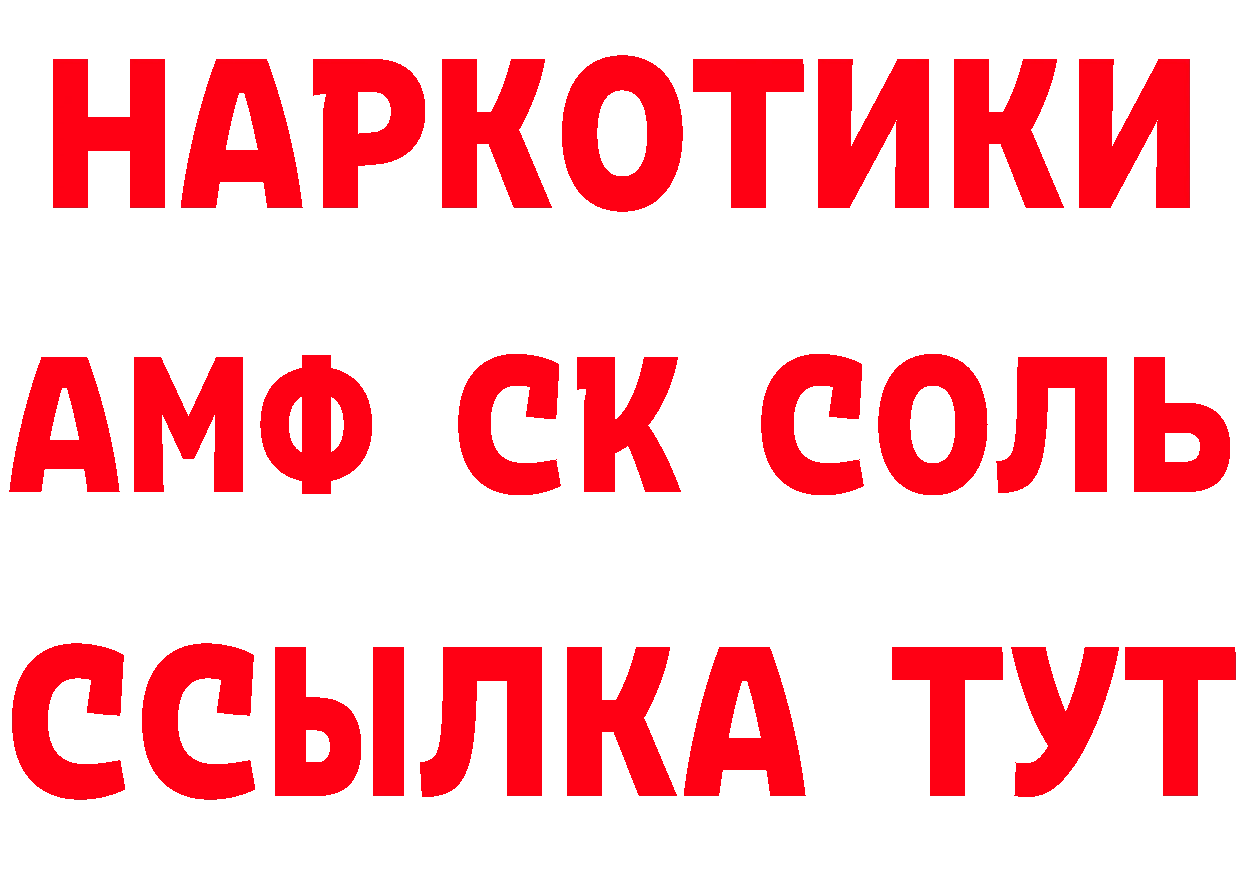 НАРКОТИКИ

АМФ СК СОЛЬ

ССЫЛКА ТУТ